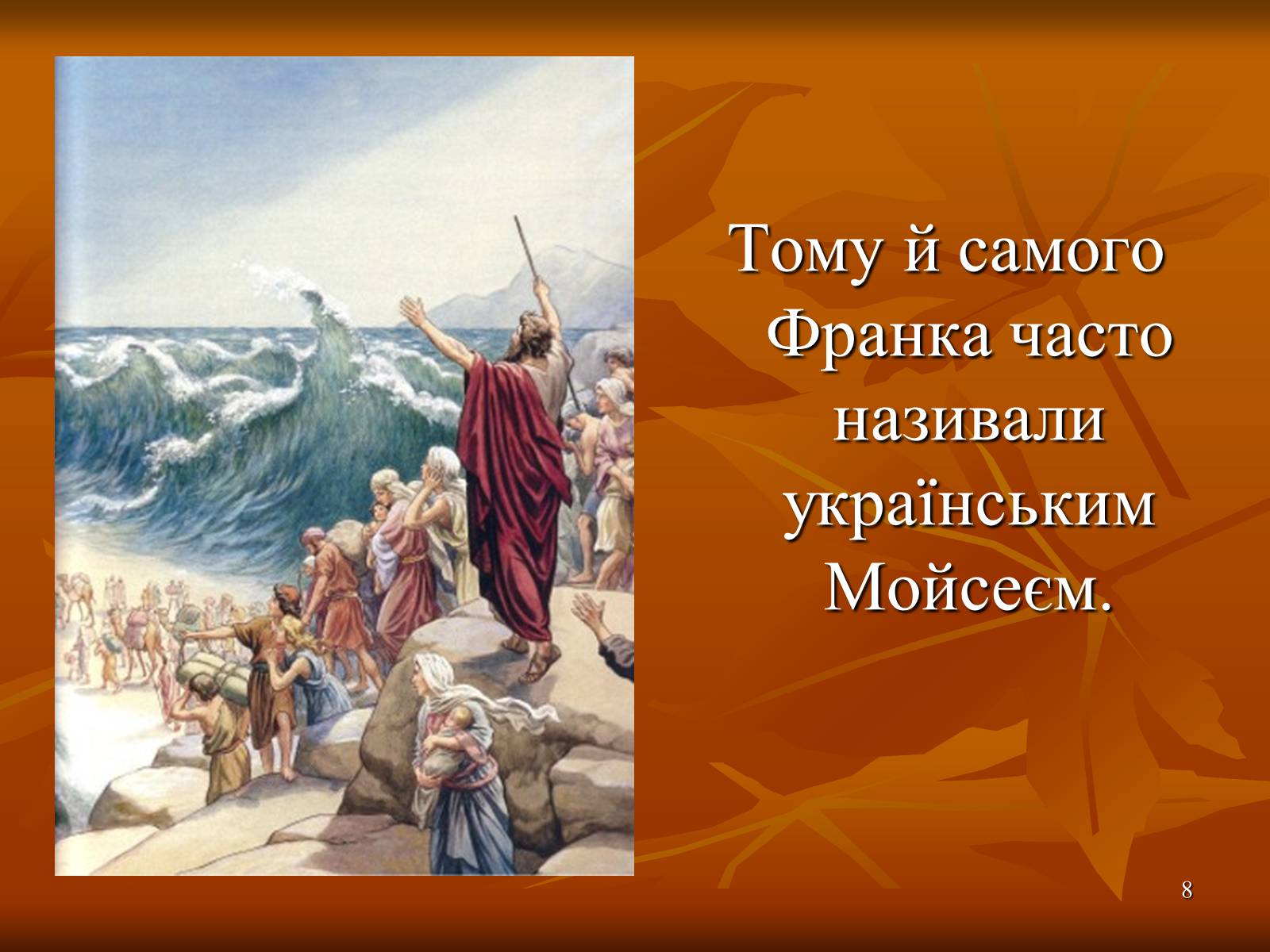 Тому й самого Франка часто називали українським Мойсеєм.

8